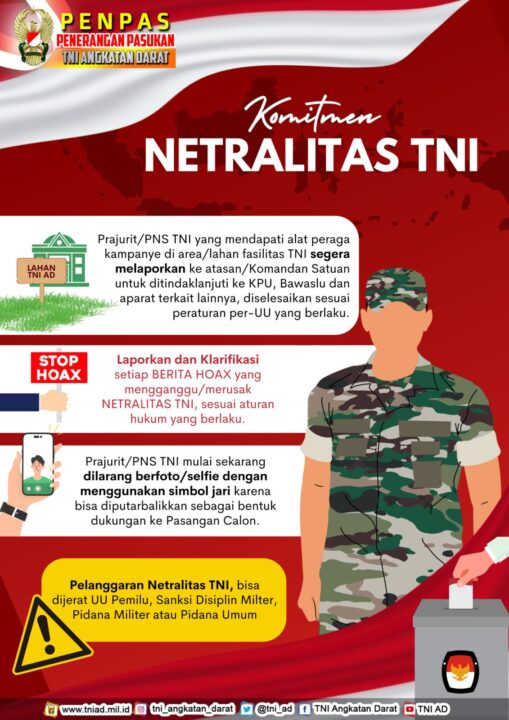 PENPAS
PENERANGAN PASUKAN
TNI ANGKATAN DARAT

Komitmen
NETRALITAS TNI

LAHAN TNI AD

Prajurit/PNS TNI yang mendapati alat peraga kampanye di area/lahan fasilitas TNI segera melaporkan ke atasan/Komandan Satuan untuk ditindaklanjuti ke KPU, Bawaslu dan aparat terkait lainnya, diselesaikan sesuai peraturan per-UU yang berlaku.

STOP HOAX

Laporkan dan Klarifikasi setiap BERITA HOAX yang mengganggu/merusak NETRALITAS TNI, sesuai aturan hukum yang berlaku.

Prajurit/PNS TNI mulai sekarang dilarang berfoto/selfie dengan menggunakan simbol jari karena bisa diputarbalikkan sebagai bentuk dukungan ke Pasangan Calon.

Pelanggaran Netralitas TNI, bisa dijerat UU Pemilu, Sanksi Disiplin Milter, Pidana Militer atau Pidana Umum

www.tniad.mil.id tni_angkatan_darat @tni_ad TNI Angkatan Darat TNI AD